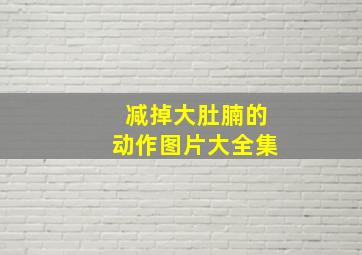 减掉大肚腩的
动作图片大全集